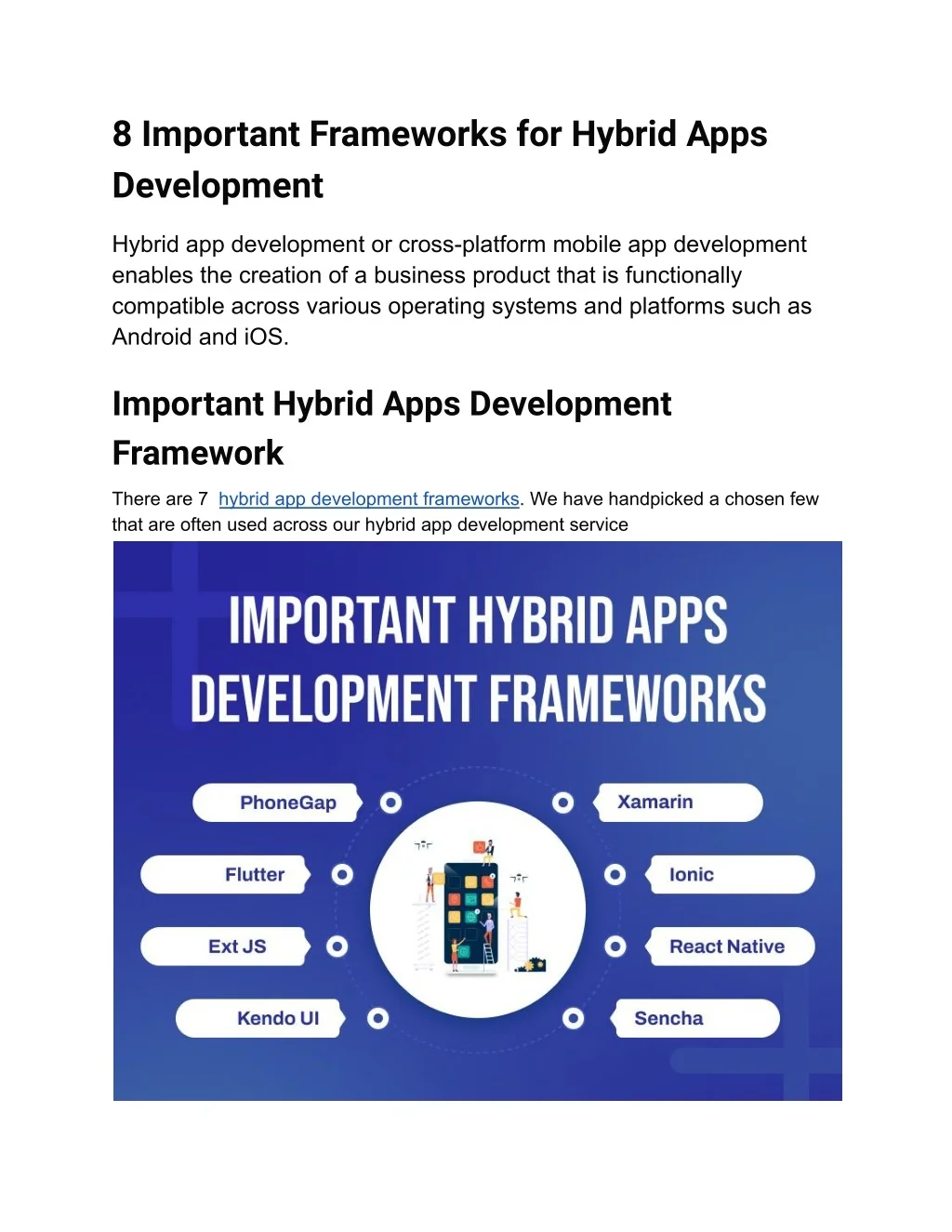 8 Important Frameworks for Hybrid Apps Development

Hybrid app development or cross-platform mobile app development enables the creation of a business product that is functionally compatible across various operating systems and platforms such as Android and iOS.

Important Hybrid Apps Development Framework

There are 7 hybrid app development frameworks. We have handpicked a chosen few that are often used across our hybrid app development service

IMPORTANT HYBRID APPS DEVELOPMENT FRAMEWORKS

PhoneGap

Flutter

Ext JS

Kendo UI

Xamarin

Ionic

React Native

Sencha